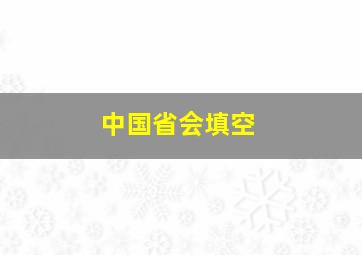 中国省会填空